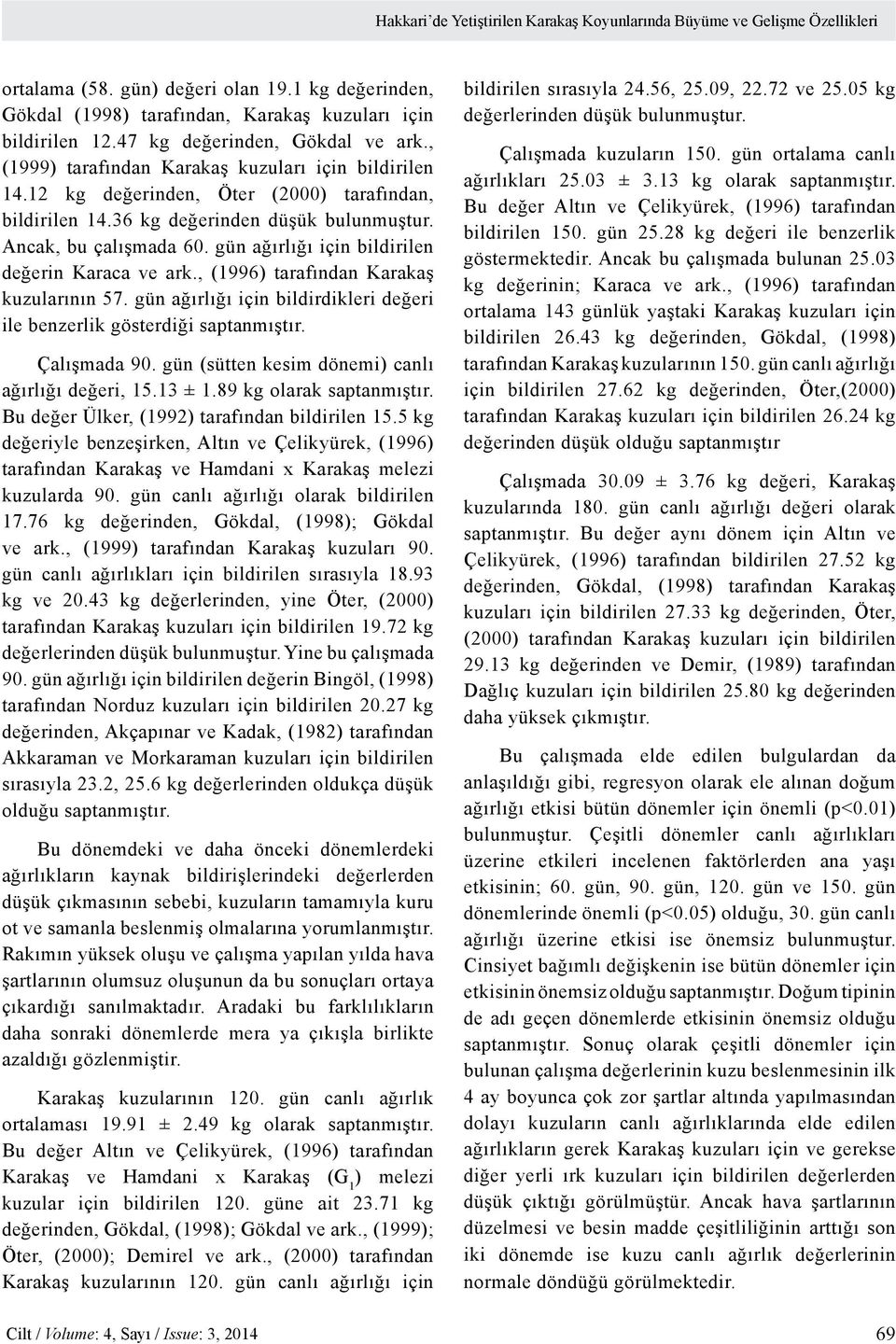 Hakkari'de Yetiştirilen Karakaş Koyunlarında Büyüme ve Gelişme Özellikleri

ortalama (58. gün) değeri olan 19.1 kg değerinden, Gökdal (1998) tarafından, Karakaş kuzuları için bildirilen 12.47 kg değerinden, Gökdal ve ark., (1999) tarafından Karakaş kuzuları için bildirilen 14.12 kg değerinden, Öter (2000) tarafından, bildirilen 14.36 kg değerinden düşük bulunmuştur. Ancak, bu çalışmada 60. gün ağırlığı için bildirilen değerin Karaca ve ark., (1996) tarafından Karakaş kuzularının 57. gün ağırlığı için bildirdikleri değeri ile benzerlik gösterdiği saptanmıştır.

Çalışmada 90. gün (sütten kesim dönemi) canlı ağırlığı değeri, 15.13 ± 1.89 kg olarak saptanmıştır. Bu değer Ülker, (1992) tarafından bildirilen 15.5 kg değeriyle benzeşirken, Altın ve Çelikyürek, (1996) tarafından Karakaş ve Hamdani x Karakaş melezi kuzularda 90. gün canlı ağırlığı olarak bildirilen 17.76 kg değerinden, Gökdal, (1998); Gökdal ve ark., (1999) tarafından Karakaş kuzuları 90. gün canlı ağırlıkları için bildirilen sırasıyla 18.93 kg ve 20.43 kg değerlerinden, yine Öter, (2000) tarafından Karakaş kuzuları için bildirilen 19.72 kg değerlerinden düşük bulunmuştur. Yine bu çalışmada 90. gün ağırlığı için bildirilen değerin Bingöl, (1998) tarafından Norduz kuzuları için bildirilen 20.27 kg değerinden, Akçapınar ve Kadak, (1982) tarafından Akkaraman ve Morkaraman kuzuları için bildirilen sırasıyla 23.2, 25.6 kg değerlerinden oldukça düşük olduğu saptanmıştır.

Bu dönemdeki ve daha önceki dönemlerdeki ağırlıkların kaynak bildirişlerindeki değerlerden düşük çıkmasının sebebi, kuzuların tamamıyla kuru ot ve samanla beslenmiş olmalarına yorumlanmıştır. Rakımın yüksek oluşu ve çalışma yapılan yılda hava şartlarının olumsuz oluşunun da bu sonuçları ortaya çıkardığı sanılmaktadır. Aradaki bu farklılıkların daha sonraki dönemlerde mera ya çıkışla birlikte azaldığı gözlenmiştir.

Karakaş kuzularının 120. gün canlı ağırlık ortalaması 19.91 ± 2.49 kg olarak saptanmıştır. Bu değer Altın ve Çelikyürek, (1996) tarafından Karakaş ve Hamdani x Karakaş ($G_1$) melezi kuzular için bildirilen 120. güne ait 23.71 kg değerinden, Gökdal, (1998); Gökdal ve ark., (1999); Öter, (2000); Demirel ve ark., (2000) tarafından Karakaş kuzularının 120. gün canlı ağırlığı için bildirilen sırasıyla 24.56, 25.09, 22.72 ve 25.05 kg değerlerinden düşük bulunmuştur.

Çalışmada kuzuların 150. gün ortalama canlı ağırlıkları 25.03 ± 3.13 kg olarak saptanmıştır. Bu değer Altın ve Çelikyürek, (1996) tarafından bildirilen 150. gün 25.28 kg değeri ile benzerlik göstermektedir. Ancak bu çalışmada bulunan 25.03 kg değerinin; Karaca ve ark., (1996) tarafından ortalama 143 günlük yaştaki Karakaş kuzuları için bildirilen 26.43 kg değerinden, Gökdal, (1998) tarafından Karakaş kuzularının 150. gün canlı ağırlığı için bildirilen 27.62 kg değerinden, Öter,(2000) tarafından Karakaş kuzuları için bildirilen 26.24 kg değerinden düşük olduğu saptanmıştır

Çalışmada 30.09 ± 3.76 kg değeri, Karakaş kuzularında 180. gün canlı ağırlığı değeri olarak saptanmıştır. Bu değer aynı dönem için Altın ve Çelikyürek, (1996) tarafından bildirilen 27.52 kg değerinden, Gökdal, (1998) tarafından Karakaş kuzuları için bildirilen 27.33 kg değerinden, Öter, (2000) tarafından Karakaş kuzuları için bildirilen 29.13 kg değerinden ve Demir, (1989) tarafından Dağlıç kuzuları için bildirilen 25.80 kg değerinden daha yüksek çıkmıştır.

Bu çalışmada elde edilen bulgulardan da anlaşıldığı gibi, regresyon olarak ele alınan doğum ağırlığı etkisi bütün dönemler için önemli (p<0.01) bulunmuştur. Çeşitli dönemler canlı ağırlıkları üzerine etkileri incelenen faktörlerden ana yaşı etkisinin; 60. gün, 90. gün, 120. gün ve 150. gün dönemlerinde önemli (p<0.05) olduğu, 30. gün canlı ağırlığı üzerine etkisi ise önemsiz bulunmuştur. Cinsiyet bağımlı değişkenin ise bütün dönemler için etkisinin önemsiz olduğu saptanmıştır. Doğum tipinin de adı geçen dönemlerde etkisinin önemsiz olduğu saptanmıştır. Sonuç olarak çeşitli dönemler için bulunan çalışma değerlerinin kuzu beslenmesinin ilk 4 ay boyunca çok zor şartlar altında yapılmasından dolayı kuzuların canlı ağırlıklarında elde edilen ağırlıkların gerek Karakaş kuzuları için ve gerekse diğer yerli ırk kuzuları için bildirilen değerlerden düşük çıktığı görülmüştür. Ancak hava şartlarının düzelmesi ve besin madde çeşitliliğinin arttığı son iki dönemde ise kuzu canlı ağırlık değerlerinin normale döndüğü görülmektedir.

Cilt / Volume: 4, Sayı / Issue: 3, 2014

69